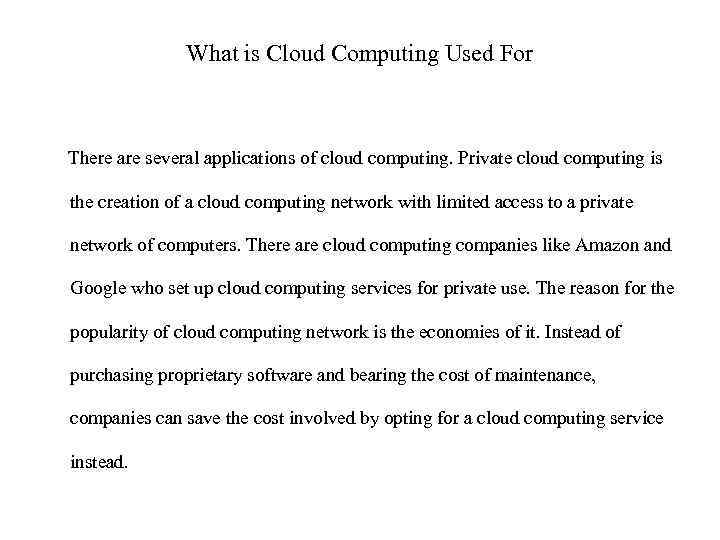 What is Cloud Computing Used For

There are several applications of cloud computing. Private cloud computing is the creation of a cloud computing network with limited access to a private network of computers. There are cloud computing companies like Amazon and Google who set up cloud computing services for private use. The reason for the popularity of cloud computing network is the economies of it. Instead of purchasing proprietary software and bearing the cost of maintenance, companies can save the cost involved by opting for a cloud computing service instead.